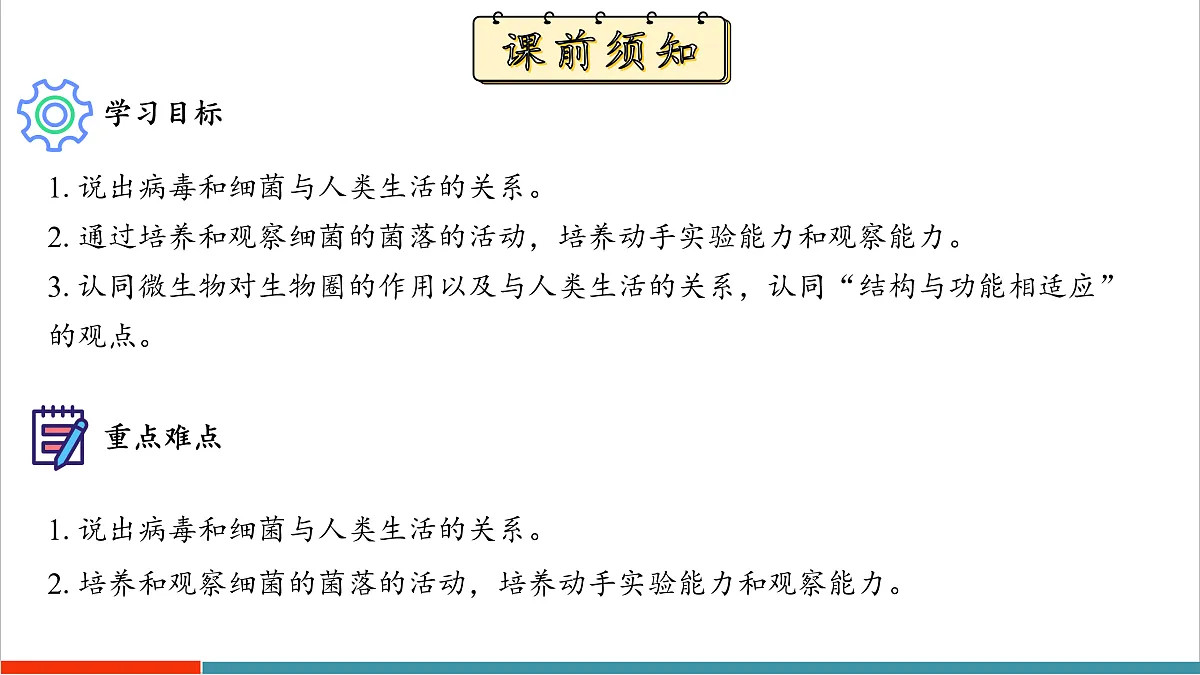 课前须知

学习目标

1. 说出病毒和细菌与人类生活的关系。

2. 通过培养和观察细菌的菌落的活动，培养动手实验能力和观察能力。

3. 认同微生物对生物圈的作用以及与人类生活的关系，认同“结构与功能相适应”的观点。

重点难点

1. 说出病毒和细菌与人类生活的关系。

2. 培养和观察细菌的菌落的活动，培养动手实验能力和观察能力。